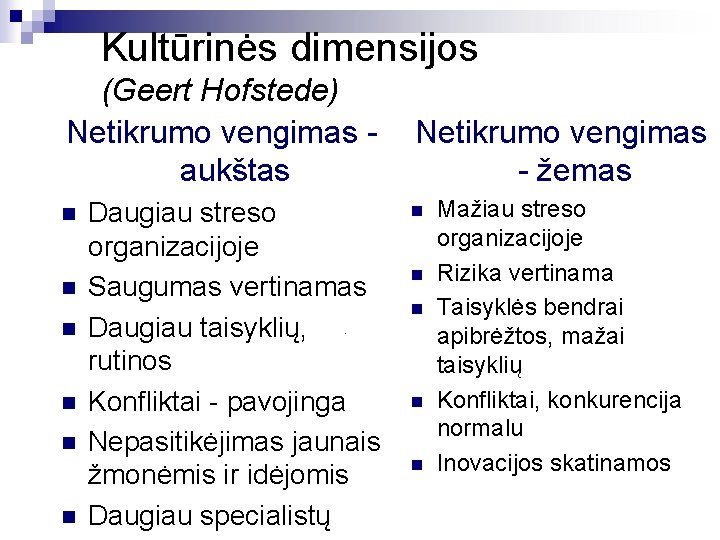 Kultūrinės dimensijos
(Geert Hofstede)

Netikrumo vengimas - aukštas

• Daugiau streso organizacijoje
• Saugumas vertinamas
• Daugiau taisyklių, rutinos
• Konfliktai - pavojinga
• Nepasitikėjimas jaunais žmonėmis ir idėjomis
• Daugiau specialistų

Netikrumo vengimas - žemas

• Mažiau streso organizacijoje
• Rizika vertinama
• Taisyklės bendrai apibrėžtos, mažai taisyklių
• Konfliktai, konkurencija normalu
• Inovacijos skatinamos